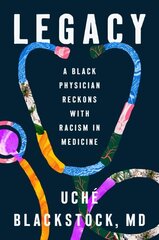 LEGACY

A BLACK PHYSICIAN RECKONS WITH RACISM IN MEDICINE

UCHÉ BLACKSTOCK, MD